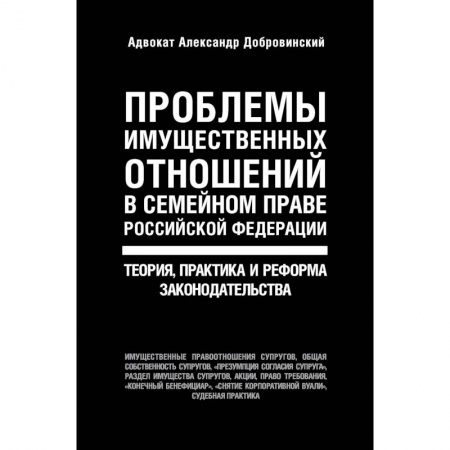 Адвокат Александр Добровинский

ПРОБЛЕМЫ ИМУЩЕСТВЕННЫХ ОТНОШЕНИЙ В СЕМЕЙНОМ ПРАВЕ РОССИЙСКОЙ ФЕДЕРАЦИИ

ТЕОРИЯ, ПРАКТИКА И РЕФОРМА ЗАКОНОДАТЕЛЬСТВА

ИМУЩЕСТВЕННЫЕ ПРАВООТНОШЕНИЯ СУПРУГОВ, ОБЩАЯ СОБСТВЕННОСТЬ СУПРУГОВ, «ПРЕЗУМПЦИЯ СОГЛАСИЯ СУПРУГА», РАЗДЕЛ ИМУЩЕСТВА СУПРУГОВ, АКЦИИ, ПРАВО ТРЕБОВАНИЯ, «КОНЕЧНЫЙ БЕНЕФИЦИАР», «СНЯТИЕ КОРПОРАТИВНОЙ ВУАЛИ», СУДЕБНАЯ ПРАКТИКА